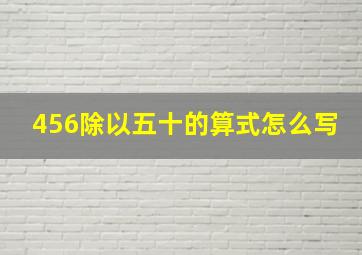 456除以五十的算式怎么写